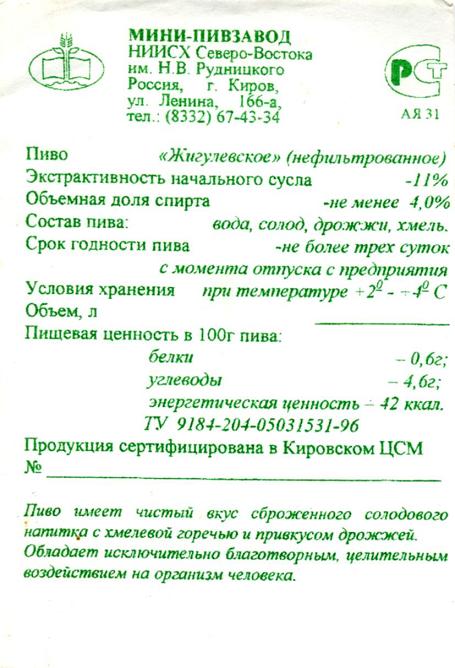 МИНИ-ПИВЗАВОД
НИИСХ Северо-Востока
им. Н.В. Рудницкого
Россия, г. Киров,
ул. Ленина, 166-а,
тел.: (8332) 67-43-34

РСТ
АЯ 31

Пиво «Жигулевское» (нефильтрованное)
Экстрактивность начального сусла -11%
Объемная доля спирта -не менее 4,0%
Состав пива: вода, солод, дрожжи, хмель.
Срок годности пива -не более трех суток с момента отпуска с предприятия
Условия хранения при температуре $+2^0 - +4^0$ С
Объем, л
Пищевая ценность в 100г пива:
белки – 0,6г;
углеводы – 4,6г;
энергетическая ценность – 42 ккал.
ТУ 9184-204-05031531-96
Продукция сертифицирована в Кировском ЦСМ
№

Пиво имеет чистый вкус сброженного солодового напитка с хмелевой горечью и привкусом дрожжей. Обладает исключительно благотворным, целительным воздействием на организм человека.